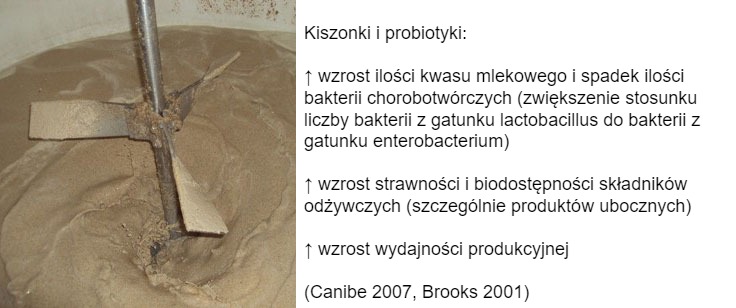 Kiszonki i probiotyki:

↑ wzrost ilości kwasu mlekowego i spadek ilości bakterii chorobotwórczych (zwiększenie stosunku liczby bakterii z gatunku lactobacillus do bakterii z gatunku enterobacterium)

↑ wzrost strawności i biodostępności składników odżywczych (szczególnie produktów ubocznych)

↑ wzrost wydajności produkcyjnej

(Canibe 2007, Brooks 2001)